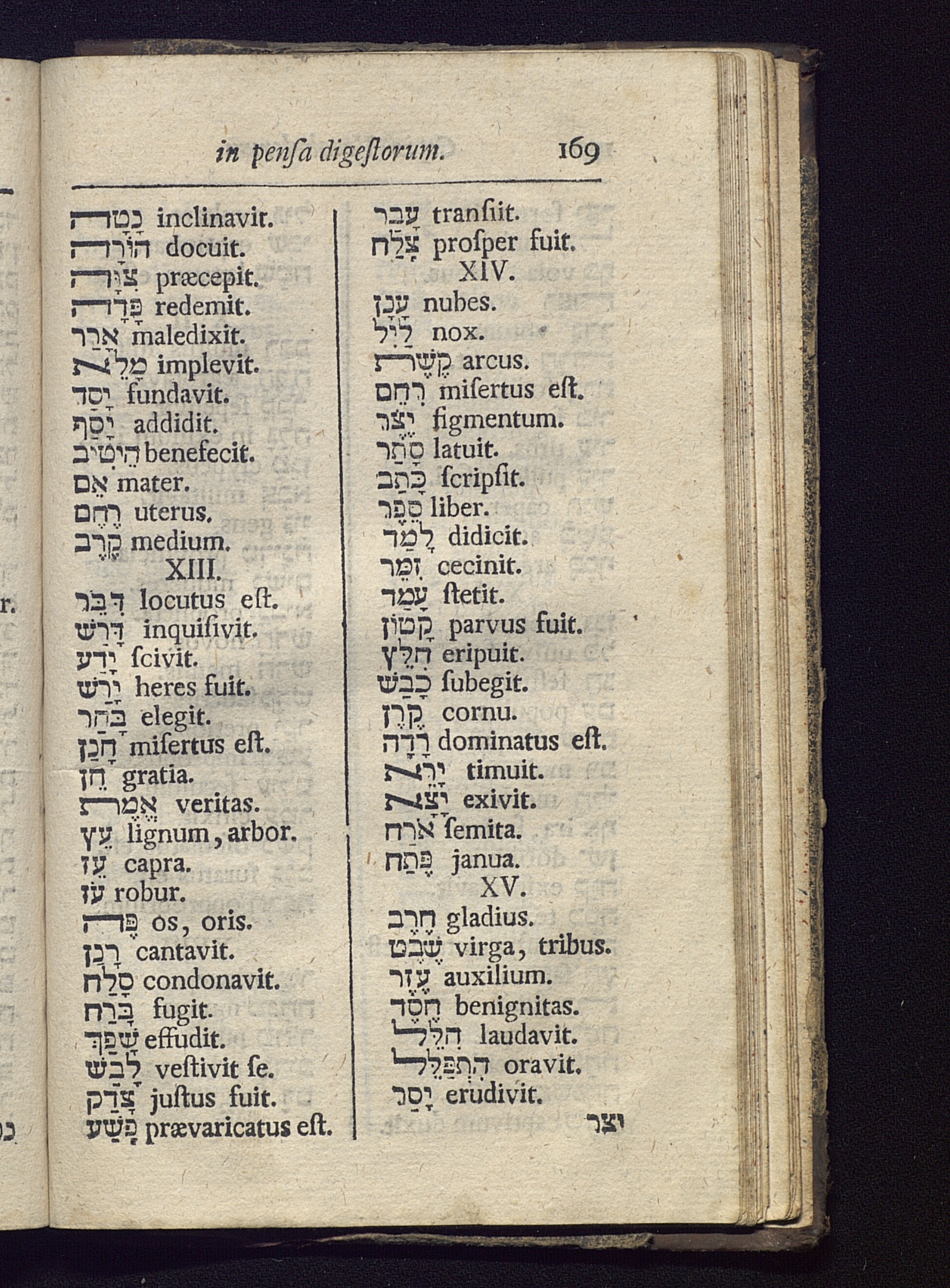 in penſa digeſtorum. 169

נָטָה inclinavit.
הוֹרָה docuit.
צִוָּה præcepit.
פָּדָה redemit.
אָרַר maledixit.
מָלֵא implevit.
יָסַד fundavit.
יָסַף addidit.
הֵיטִיב benefecit.
אֵם mater.
רֶחֶם uterus.
קֶרֶב medium.
XIII.
דִּבֵּר locutus eſt.
דָּרַשׁ inquiſivit.
יָדַע ſcivit.
יָרַשׁ heres fuit.
בָּחַר elegit.
חָנַן miſertus eſt.
חֵן gratia.
אֱמֶת veritas.
עֵץ lignum, arbor.
עֵז capra.
עֹז robur.
פֶּה os, oris.
רָנַן cantavit.
סָלַח condonavit.
בָּרַח fugit.
שָׁפַךְ effudit.
לָבַשׁ veſtivit ſe.
צָדַק juſtus fuit.
פָּשַׁע prævaricatus eſt.

עָבַר tranſiit.
צָלַח proſper fuit.
XIV.
עָנָן nubes.
לַיִל nox.
קֶשֶׁת arcus.
רִחֵם miſertus eſt.
יֵצֶר figmentum.
סָתַר latuit.
כָּתַב ſcripſit.
סֵפֶר liber.
לָמַד didicit.
זִמֵּר cecinit.
עָמַד ſtetit.
קָטֹן parvus fuit.
חִלֵּץ eripuit.
כָּבַשׁ ſubegit.
קֶרֶן cornu.
רָדָה dominatus eſt.
יָרֵא timuit.
יָצָא exivit.
אֹרַח ſemita.
פֶּתַח janua.
XV.
חֶרֶב gladius.
שֵׁבֶט virga, tribus.
עֵזֶר auxilium.
חֶסֶד benignitas.
הִלֵּל laudavit.
הִתְפַּלֵּל oravit.
יָסַר erudivit.
יצר